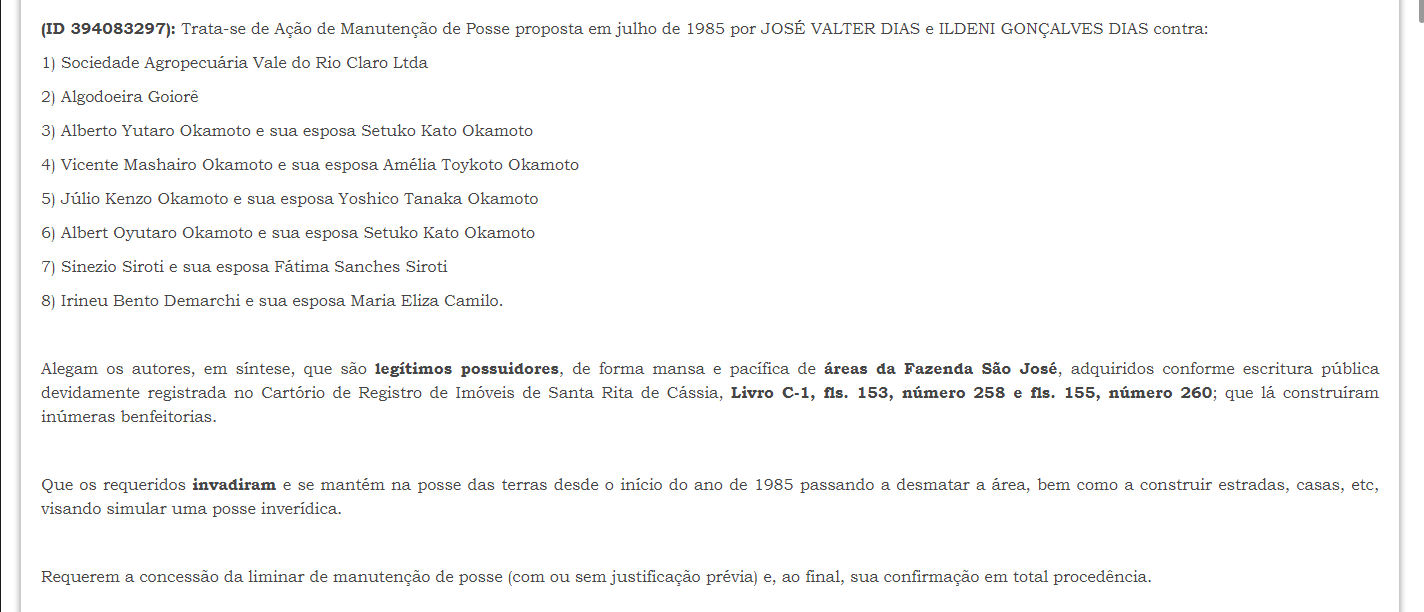 (ID 394083297): Trata-se de Ação de Manutenção de Posse proposta em julho de 1985 por JOSÉ VALTER DIAS e ILDENI GONÇALVES DIAS contra:

1) Sociedade Agropecuária Vale do Rio Claro Ltda

2) Algodoeira Goiorê

3) Alberto Yutaro Okamoto e sua esposa Setuko Kato Okamoto

4) Vicente Mashairo Okamoto e sua esposa Amélia Toykoto Okamoto

5) Júlio Kenzo Okamoto e sua esposa Yoshico Tanaka Okamoto

6) Albert Oyutaro Okamoto e sua esposa Setuko Kato Okamoto

7) Sinezio Siroti e sua esposa Fátima Sanches Siroti

8) Irineu Bento Demarchi e sua esposa Maria Eliza Camilo.

Alegam os autores, em síntese, que são legítimos possuidores, de forma mansa e pacífica de áreas da Fazenda São José, adquiridos conforme escritura pública devidamente registrada no Cartório de Registro de Imóveis de Santa Rita de Cássia, Livro C-1, fls. 153, número 258 e fls. 155, número 260; que lá construíram inúmeras benfeitorias.

Que os requeridos invadiram e se mantém na posse das terras desde o início do ano de 1985 passando a desmatar a área, bem como a construir estradas, casas, etc, visando simular uma posse inverídica.

Requerem a concessão da liminar de manutenção de posse (com ou sem justificação prévia) e, ao final, sua confirmação em total procedência.